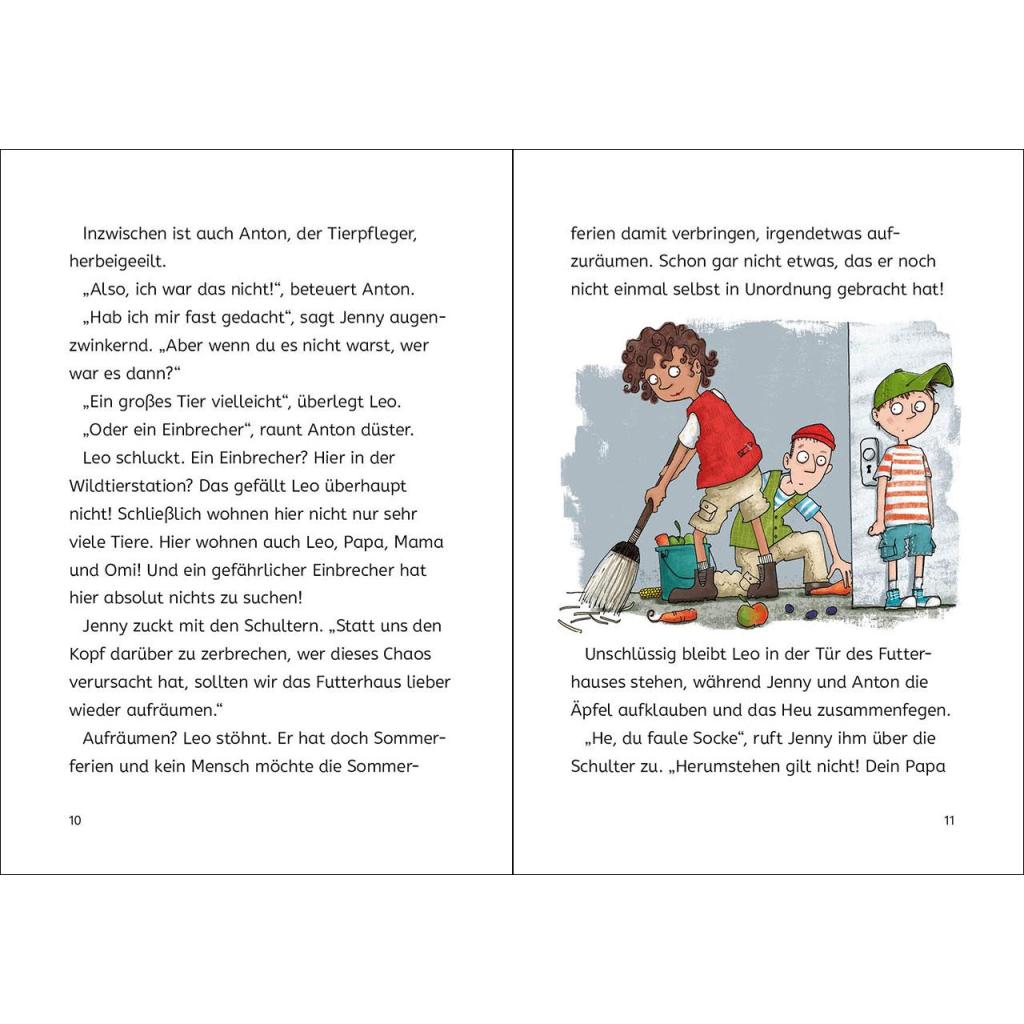 Inzwischen ist auch Anton, der Tierpfleger, herbeigeeilt.

„Also, ich war das nicht!“, beteuert Anton.

„Hab ich mir fast gedacht“, sagt Jenny augenzwinkernd. „Aber wenn du es nicht warst, wer war es dann?“

„Ein großes Tier vielleicht“, überlegt Leo.

„Oder ein Einbrecher“, raunt Anton düster.

Leo schluckt. Ein Einbrecher? Hier in der Wildtierstation? Das gefällt Leo überhaupt nicht! Schließlich wohnen hier nicht nur sehr viele Tiere. Hier wohnen auch Leo, Papa, Mama und Omi! Und ein gefährlicher Einbrecher hat hier absolut nichts zu suchen!

Jenny zuckt mit den Schultern. „Statt uns den Kopf darüber zu zerbrechen, wer dieses Chaos verursacht hat, sollten wir das Futterhaus lieber wieder aufräumen.“

Aufräumen? Leo stöhnt. Er hat doch Sommerferien und kein Mensch möchte die Sommer-

10

ferien damit verbringen, irgendetwas aufzuräumen. Schon gar nicht etwas, das er noch nicht einmal selbst in Unordnung gebracht hat!

Unschlüssig bleibt Leo in der Tür des Futterhauses stehen, während Jenny und Anton die Äpfel aufklauben und das Heu zusammenfegen.

„He, du faule Socke“, ruft Jenny ihm über die Schulter zu. „Herumstehen gilt nicht! Dein Papa

11